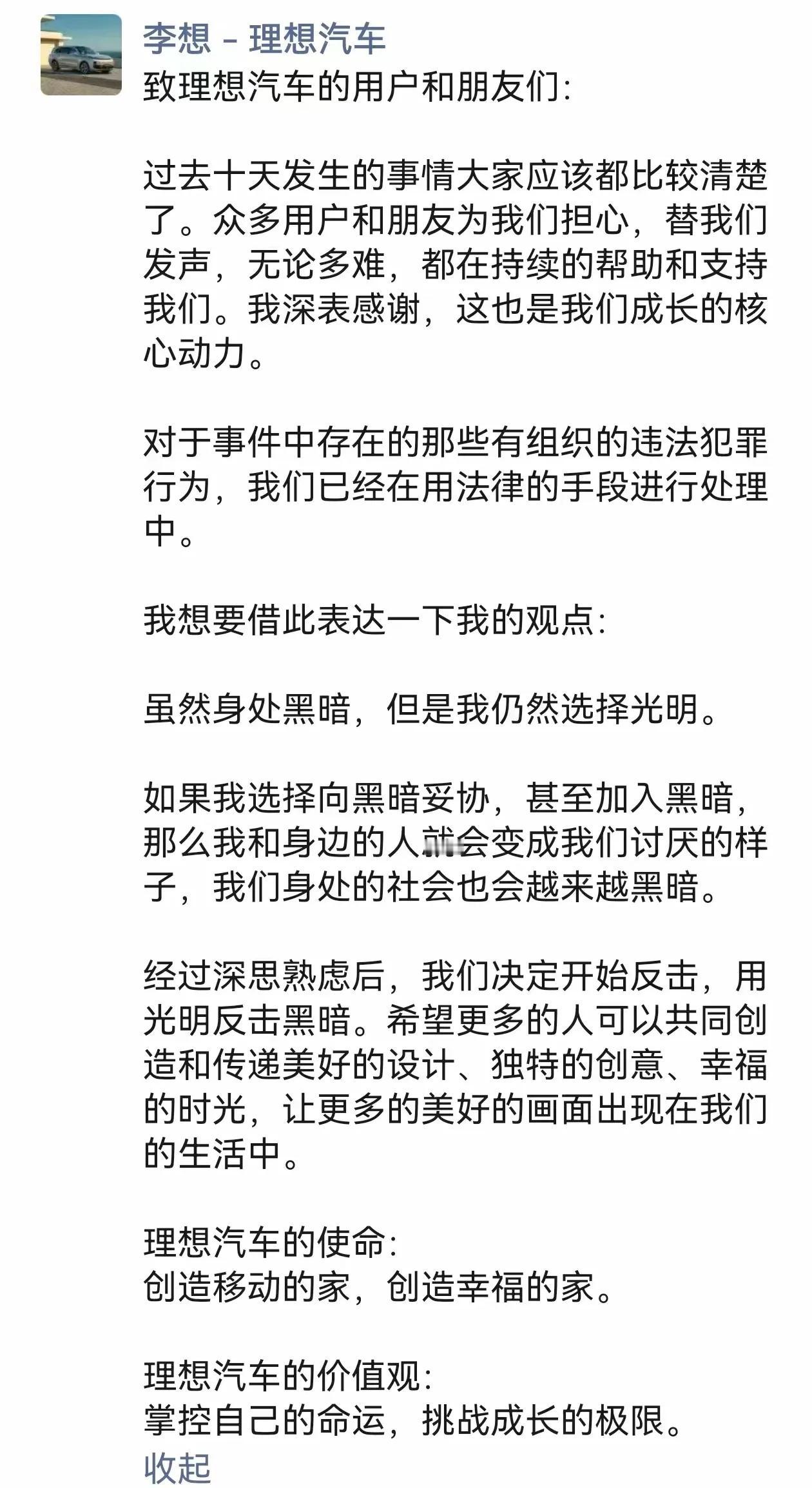 李想 - 理想汽车
致理想汽车的用户和朋友们:

过去十天发生的事情大家应该都比较清楚了。众多用户和朋友为我们担心，替我们发声，无论多难，都在持续的帮助和支持我们。我深表感谢，这也是我们成长的核心动力。

对于事件中存在的那些有组织的违法犯罪行为，我们已经在用法律的手段进行处理中。

我想要借此表达一下我的观点:

虽然身处黑暗，但是我仍然选择光明。

如果我选择向黑暗妥协，甚至加入黑暗，那么我和身边的人就会变成我们讨厌的样子，我们身处的社会也会越来越黑暗。

经过深思熟虑后，我们决定开始反击，用光明反击黑暗。希望更多的人可以共同创造和传递美好的设计、独特的创意、幸福的时光，让更多的美好的画面出现在我们的生活中。

理想汽车的使命:
创造移动的家，创造幸福的家。

理想汽车的价值观:
掌控自己的命运，挑战成长的极限。
收起